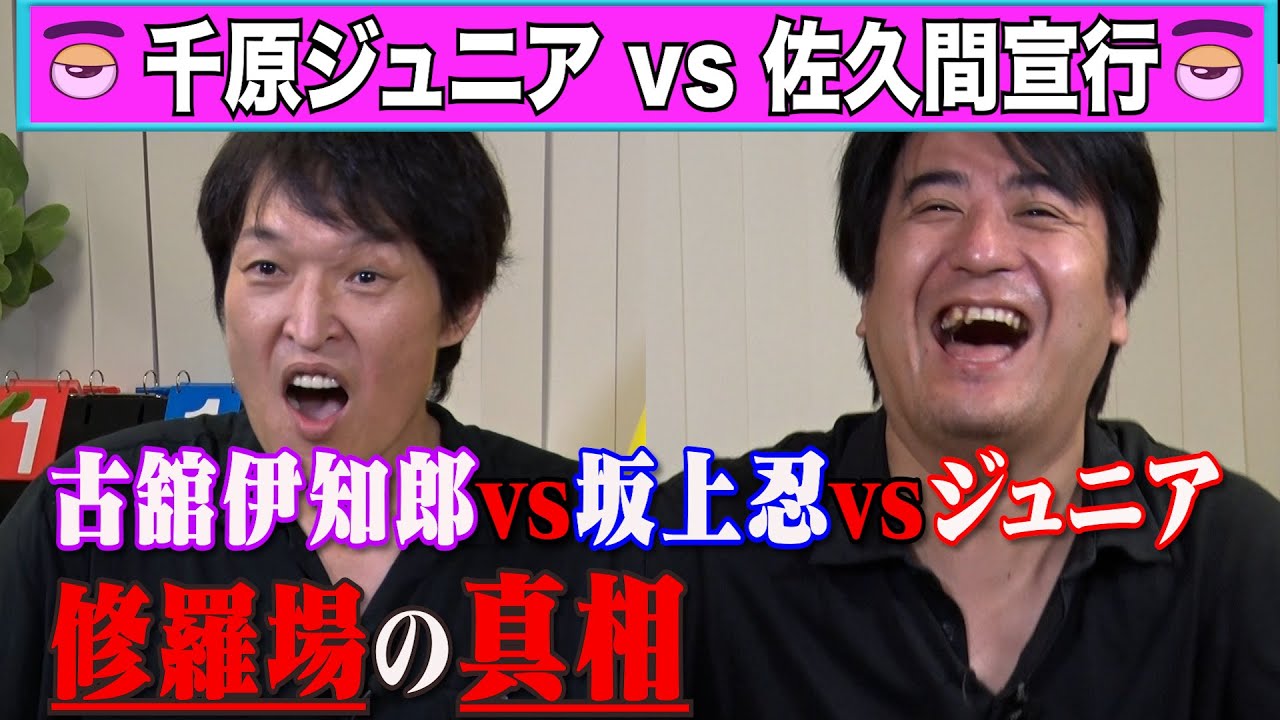 千原ジュニア vs 佐久間宣行

1 1

古舘伊知郎vs坂上忍vsジュニア

修羅場の真相